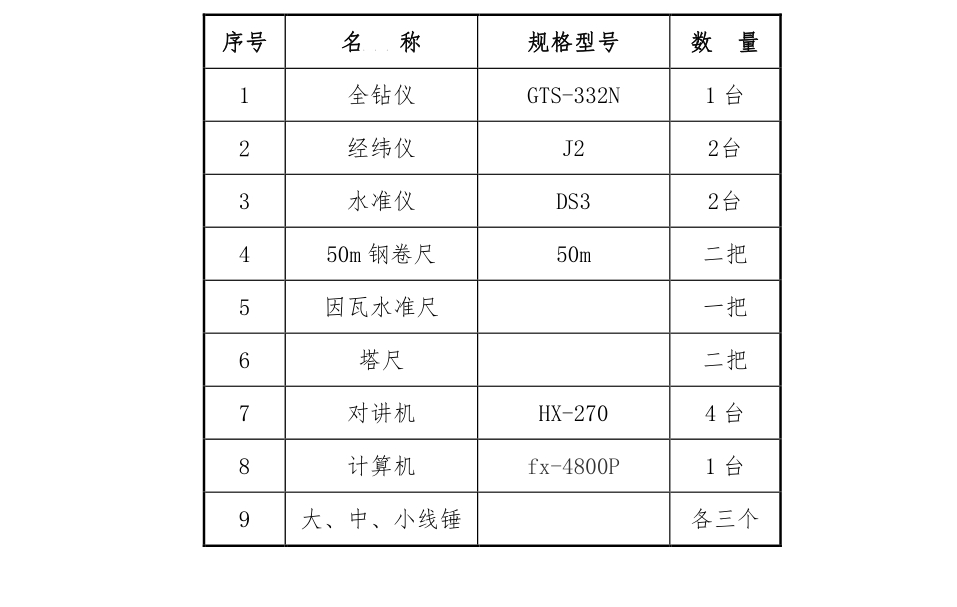 | 序号 | 名　称 | 规格型号 | 数　量 |
|---|---|---|---|
| 1 | 全钻仪 | GTS-332N | 1 台 |
| 2 | 经纬仪 | J2 | 2台 |
| 3 | 水准仪 | DS3 | 2台 |
| 4 | 50m 钢卷尺 | 50m | 二把 |
| 5 | 因瓦水准尺 |  | 一把 |
| 6 | 塔尺 |  | 二把 |
| 7 | 对讲机 | HX-270 | 4 台 |
| 8 | 计算机 | fx-4800P | 1 台 |
| 9 | 大、中、小线锤 |  | 各三个 |